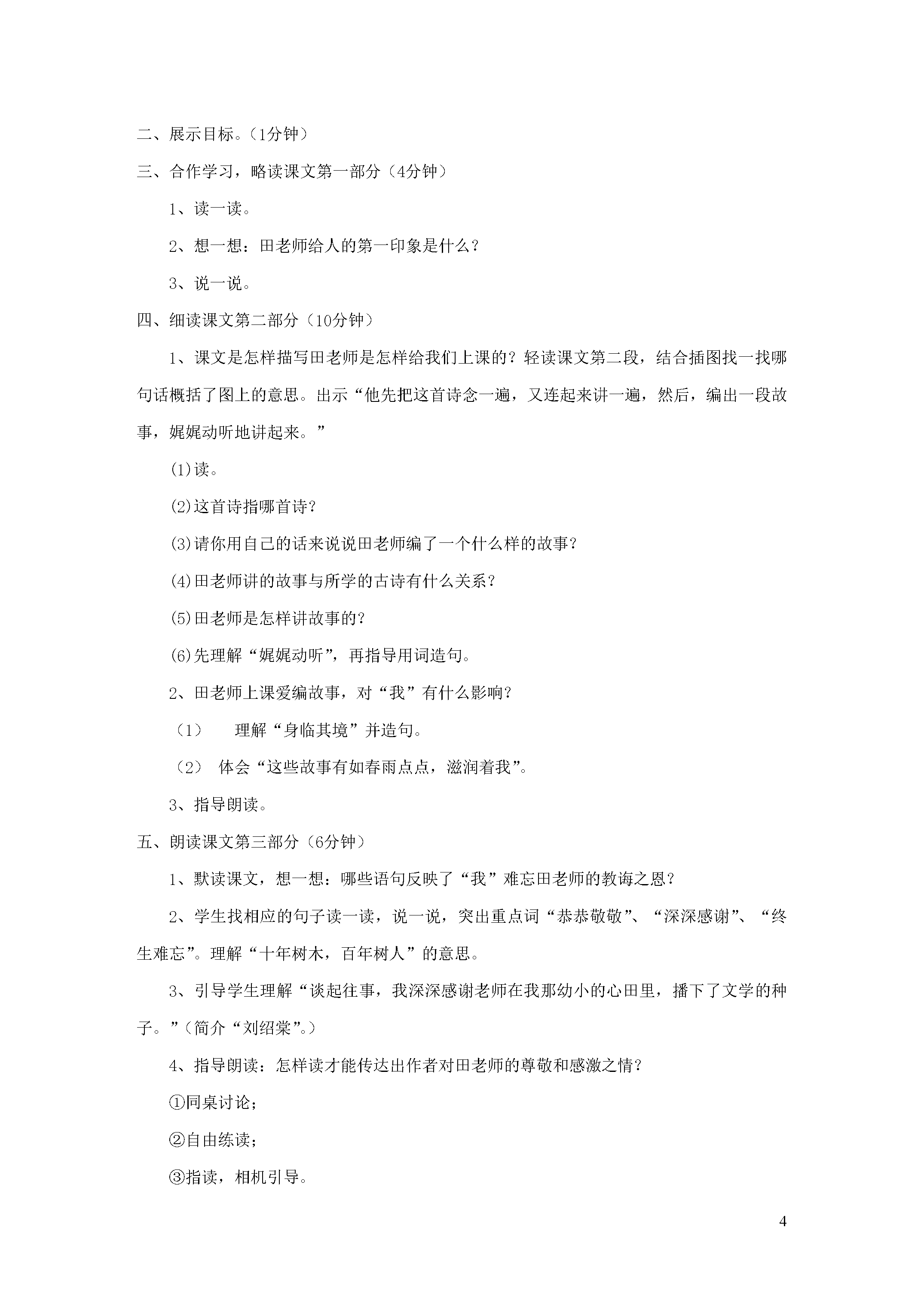 二、展示目标。(1分钟)

三、合作学习，略读课文第一部分（4分钟）

1、读一读。

2、想一想：田老师给人的第一印象是什么？

3、说一说。

四、细读课文第二部分（10分钟）

1、课文是怎样描写田老师是怎样给我们上课的？轻读课文第二段，结合插图找一找哪句话概括了图上的意思。出示“他先把这首诗念一遍，又连起来讲一遍，然后，编出一段故事，娓娓动听地讲起来。”

(1)读。

(2)这首诗指哪首诗？

(3)请你用自己的话来说说田老师编了一个什么样的故事？

(4)田老师讲的故事与所学的古诗有什么关系？

(5)田老师是怎样讲故事的？

(6)先理解“娓娓动听”，再指导用词造句。

2、田老师上课爱编故事，对“我”有什么影响？

（1） 理解“身临其境”并造句。

（2） 体会“这些故事有如春雨点点，滋润着我”。

3、指导朗读。

五、朗读课文第三部分（6分钟）

1、默读课文，想一想：哪些语句反映了“我”难忘田老师的教诲之恩？

2、学生找相应的句子读一读，说一说，突出重点词“恭恭敬敬”、“深深感谢”、“终生难忘”。理解“十年树木，百年树人”的意思。

3、引导学生理解“谈起往事，我深深感谢老师在我那幼小的心田里，播下了文学的种子。”(简介“刘绍棠”。)

4、指导朗读：怎样读才能传达出作者对田老师的尊敬和感激之情？

①同桌讨论；

②自由练读；

③指读，相机引导。

4